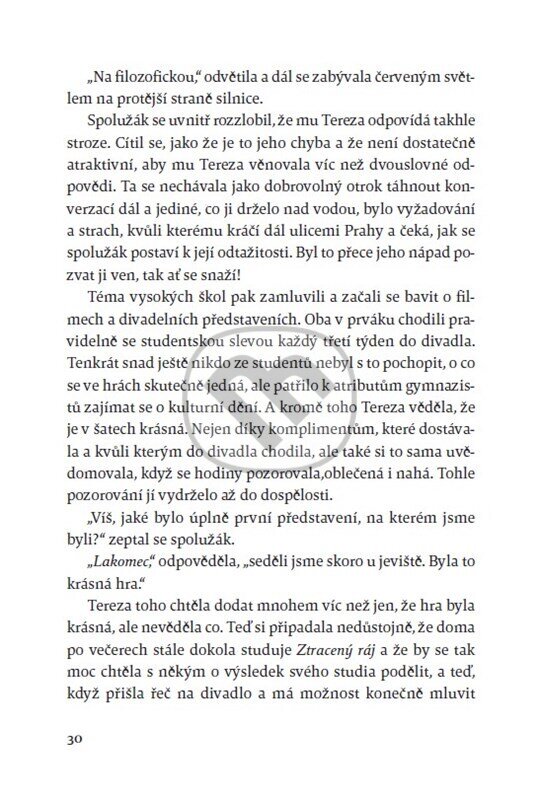 „Na filozofickou," odvětila a dál se zabývala červeným světlem na protější straně silnice.

Spolužák se uvnitř rozzlobil, že mu Tereza odpovídá takhle stroze. Cítil se, jako že je to jeho chyba a že není dostatečně atraktivní, aby mu Tereza věnovala víc než dvouslovné odpovědi. Ta se nechávala jako dobrovolný otrok táhnout konverzací dál a jediné, co ji drželo nad vodou, bylo vyžadování a strach, kvůli kterému kráčí dál ulicemi Prahy a čeká, jak se spolužák postaví k její odtažitosti. Byl to přece jeho nápad pozvat ji ven, tak ať se snaží!

Téma vysokých škol pak zamluvili a začali se bavit o filmech a divadelních představeních. Oba v prváku chodili pravidelně se studentskou slevou každý třetí týden do divadla. Tenkrát snad ještě nikdo ze studentů nebyl s to pochopit, o co se ve hrách skutečně jedná, ale patřilo k atributům gymnazistů zajímat se o kulturní dění. A kromě toho Tereza věděla, že je v šatech krásná. Nejen díky komplimentům, které dostávala a kvůli kterým do divadla chodila, ale také si to sama uvědomovala, když se hodiny pozorovala,oblečená i nahá. Tohle pozorování jí vydrželo až do dospělosti.

„Víš, jaké bylo úplně první představení, na kterém jsme byli?" zeptal se spolužák.

„Lakomec," odpověděla, „seděli jsme skoro u jeviště. Byla to krásná hra."

Tereza toho chtěla dodat mnohem víc než jen, že hra byla krásná, ale nevěděla co. Teď si připadala nedůstojně, že doma po večerech stále dokola studuje Ztracený ráj a že by se tak moc chtěla s někým o výsledek svého studia podělit, a teď, když přišla řeč na divadlo a má možnost konečně mluvit

30